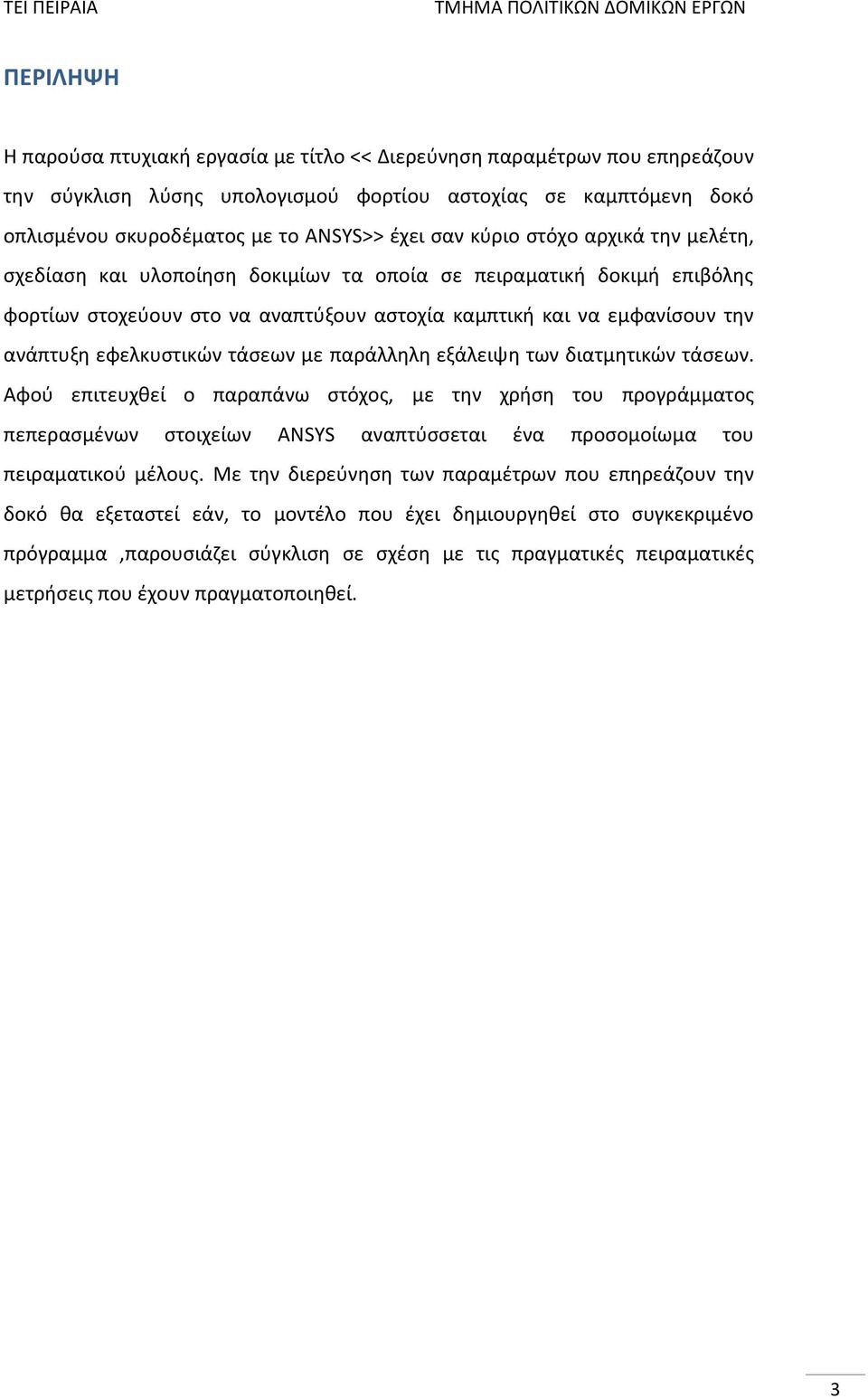 ΤΕΙ ΠΕΙΡΑΙΑ ΤΜΗΜΑ ΠΟΛΙΤΙΚΩΝ ΔΟΜΙΚΩΝ ΕΡΓΩΝ

ΠΕΡΙΛΗΨΗ

Η παρούσα πτυχιακή εργασία με τίτλο << Διερεύνηση παραμέτρων που επηρεάζουν την σύγκλιση λύσης υπολογισμού φορτίου αστοχίας σε καμπτόμενη δοκό οπλισμένου σκυροδέματος με το ANSYS>> έχει σαν κύριο στόχο αρχικά την μελέτη, σχεδίαση και υλοποίηση δοκιμίων τα οποία σε πειραματική δοκιμή επιβόλης φορτίων στοχεύουν στο να αναπτύξουν αστοχία καμπτική και να εμφανίσουν την ανάπτυξη εφελκυστικών τάσεων με παράλληλη εξάλειψη των διατμητικών τάσεων. Αφού επιτευχθεί ο παραπάνω στόχος, με την χρήση του προγράμματος πεπερασμένων στοιχείων ANSYS αναπτύσσεται ένα προσομοίωμα του πειραματικού μέλους. Με την διερεύνηση των παραμέτρων που επηρεάζουν την δοκό θα εξεταστεί εάν, το μοντέλο που έχει δημιουργηθεί στο συγκεκριμένο πρόγραμμα ,παρουσιάζει σύγκλιση σε σχέση με τις πραγματικές πειραματικές μετρήσεις που έχουν πραγματοποιηθεί.

3